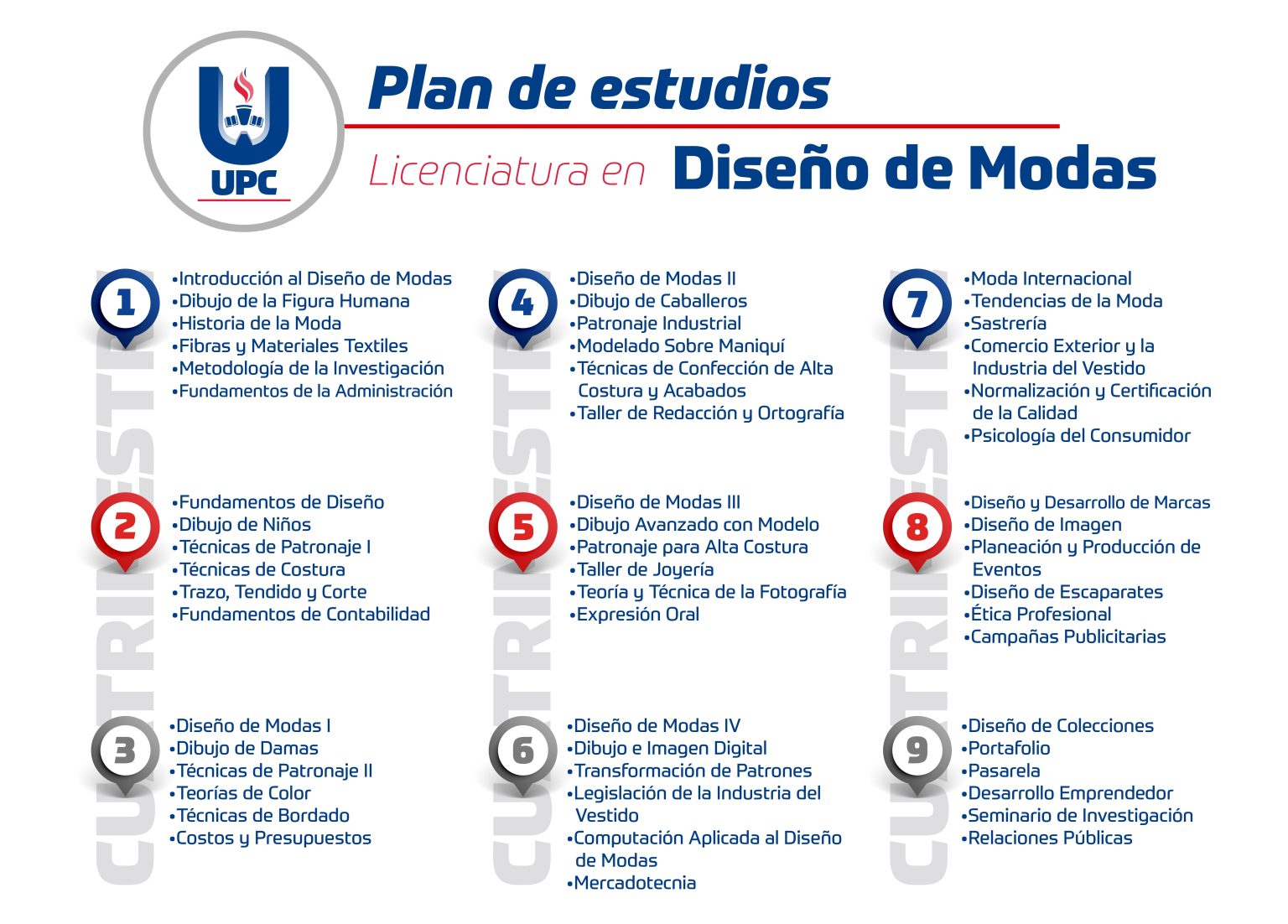 UPC

Plan de estudios

Licenciatura en Diseño de Modas

CUATRIMESTRE

1
•Introducción al Diseño de Modas
•Dibujo de la Figura Humana
•Historia de la Moda
•Fibras y Materiales Textiles
•Metodología de la Investigación
•Fundamentos de la Administración

2
•Fundamentos de Diseño
•Dibujo de Niños
•Técnicas de Patronaje I
•Técnicas de Costura
•Trazo, Tendido y Corte
•Fundamentos de Contabilidad

3
•Diseño de Modas I
•Dibujo de Damas
•Técnicas de Patronaje II
•Teorías de Color
•Técnicas de Bordado
•Costos y Presupuestos

CUATRIMESTRE

4
•Diseño de Modas II
•Dibujo de Caballeros
•Patronaje Industrial
•Modelado Sobre Maniquí
•Técnicas de Confección de Alta Costura y Acabados
•Taller de Redacción y Ortografía

5
•Diseño de Modas III
•Dibujo Avanzado con Modelo
•Patronaje para Alta Costura
•Taller de Joyería
•Teoría y Técnica de la Fotografía
•Expresión Oral

6
•Diseño de Modas IV
•Dibujo e Imagen Digital
•Transformación de Patrones
•Legislación de la Industria del Vestido
•Computación Aplicada al Diseño de Modas
•Mercadotecnia

CUATRIMESTRE

7
•Moda Internacional
•Tendencias de la Moda
•Sastrería
•Comercio Exterior y la Industria del Vestido
•Normalización y Certificación de la Calidad
•Psicología del Consumidor

8
•Diseño y Desarrollo de Marcas
•Diseño de Imagen
•Planeación y Producción de Eventos
•Diseño de Escaparates
•Ética Profesional
•Campañas Publicitarias

9
•Diseño de Colecciones
•Portafolio
•Pasarela
•Desarrollo Emprendedor
•Seminario de Investigación
•Relaciones Públicas